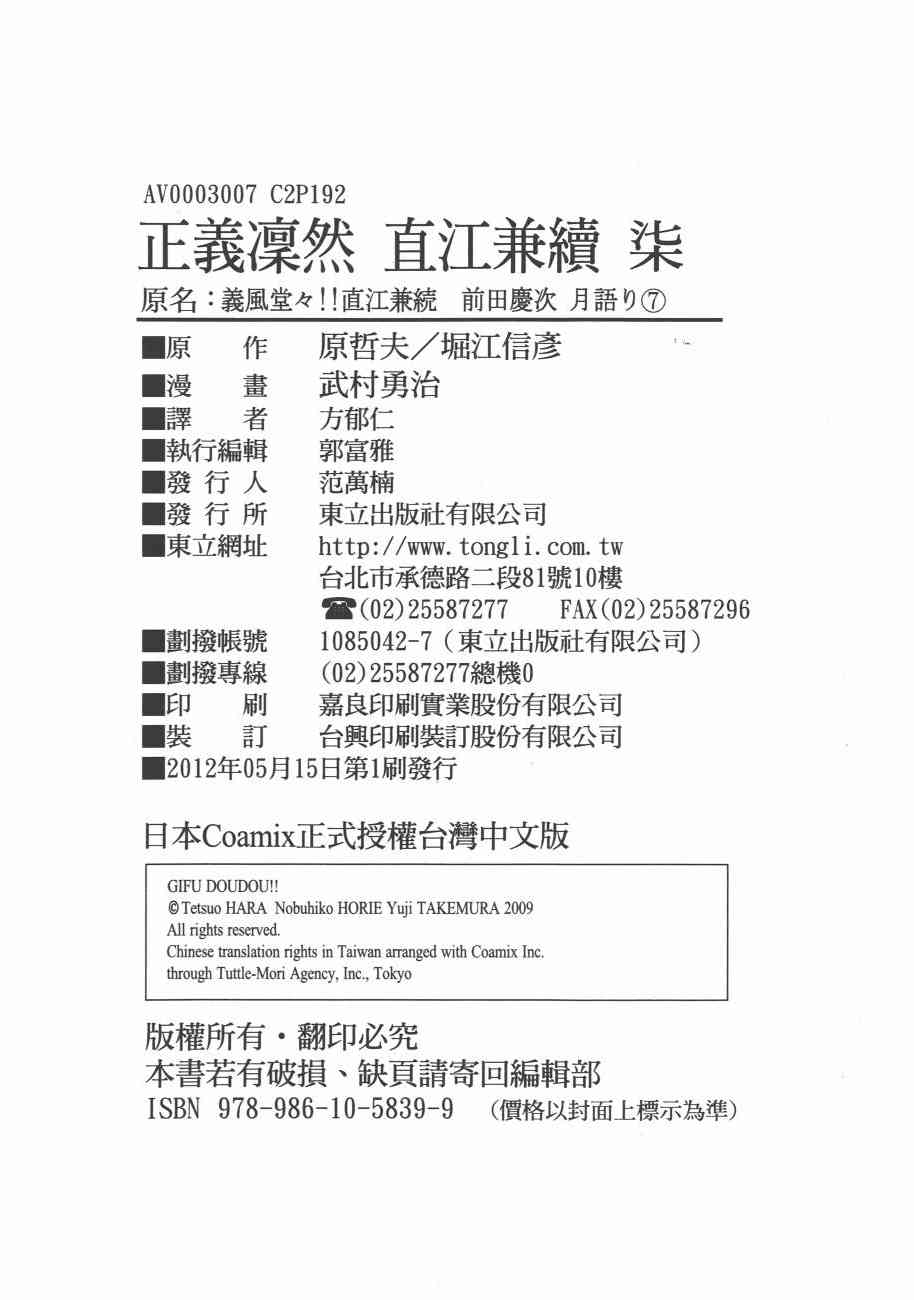 AV0003007 C2P192
正義凜然 直江兼續 柒
原名：義風堂々!!直江兼続 前田慶次 月語り⑦

■原　作　原哲夫／堀江信彥
■漫　畫　武村勇治
■譯　者　方郁仁
■執行編輯　郭富雅
■發 行 人　范萬楠
■發 行 所　東立出版社有限公司
■東立網址　http://www.tongli.com.tw
台北市承德路二段81號10樓
☎(02)25587277　FAX(02)25587296
■劃撥帳號　1085042-7（東立出版社有限公司）
■劃撥專線　(02)25587277總機0
■印　刷　嘉良印刷實業股份有限公司
■裝　訂　台興印刷裝訂股份有限公司
■2012年05月15日第1刷發行

日本Coamix正式授權台灣中文版

GIFU DOUDOU!!
© Tetsuo HARA Nobuhiko HORIE Yuji TAKEMURA 2009
All rights reserved.
Chinese translation rights in Taiwan arranged with Coamix Inc.
through Tuttle-Mori Agency, Inc., Tokyo

版權所有・翻印必究
本書若有破損、缺頁請寄回編輯部
ISBN 978-986-10-5839-9 （價格以封面上標示為準）